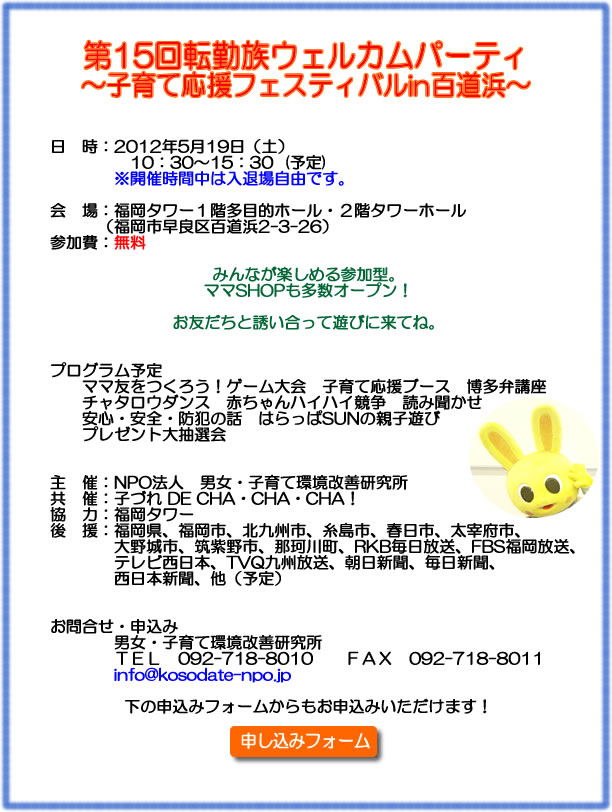 第15回転勤族ウェルカムパーティ
～子育て応援フェスティバルin百道浜～

日　時：2012年5月19日（土）
10：30～15：30（予定）
※開催時間中は入退場自由です。

会　場：福岡タワー１階多目的ホール・２階タワーホール
（福岡市早良区百道浜2-3-26）
参加費：無料

みんなが楽しめる参加型。
ママSHOPも多数オープン！

お友だちと誘い合って遊びに来てね。

プログラム予定
ママ友をつくろう！ゲーム大会　子育て応援ブース　博多弁講座
チャタロウダンス　赤ちゃんハイハイ競争　読み聞かせ
安心・安全・防犯の話　はらっぱSUNの親子遊び
プレゼント大抽選会

主　催：NPO法人　男女・子育て環境改善研究所
共　催：子づれ DE CHA・CHA・CHA！
協　力：福岡タワー
後　援：福岡県、福岡市、北九州市、糸島市、春日市、太宰府市、大野城市、筑紫野市、那珂川町、RKB毎日放送、FBS福岡放送、テレビ西日本、TVQ九州放送、朝日新聞、毎日新聞、西日本新聞、他（予定）

お問合せ・申込み
男女・子育て環境改善研究所
ＴＥＬ　092-718-8010　　ＦＡＸ　092-718-8011
info@kosodate-npo.jp

下の申込みフォームからもお申込みいただけます！

申し込みフォーム